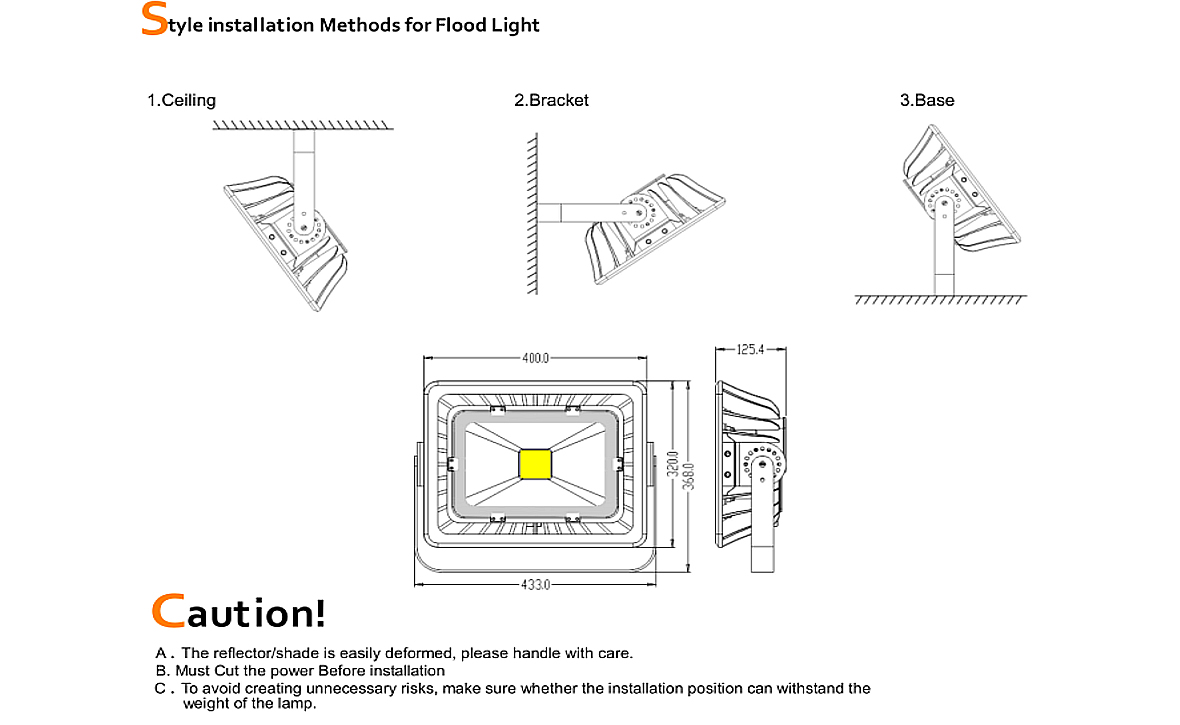 Style installation Methods for Flood Light

1.Ceiling

2.Bracket

3.Base

400.0

125.4

320.0

368.0

433.0

Caution!

A. The reflector/shade is easily deformed, please handle with care.
B. Must Cut the power Before installation
C. To avoid creating unnecessary risks, make sure whether the installation position can withstand the weight of the lamp.